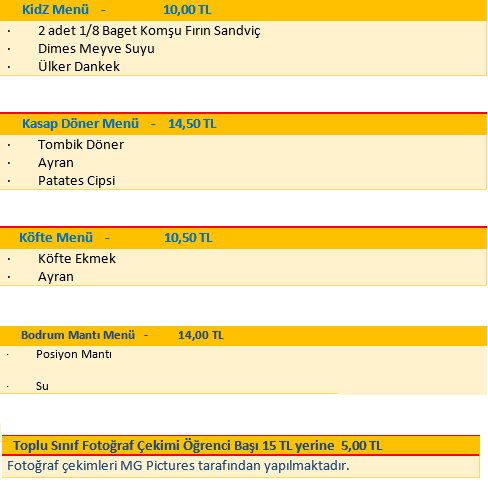 KidZ Menü - 10,00 TL

· 2 adet 1/8 Baget Komşu Fırın Sandviç
· Dimes Meyve Suyu
· Ülker Dankek

Kasap Döner Menü - 14,50 TL

· Tombik Döner
· Ayran
· Patates Cipsi

Köfte Menü - 10,50 TL

· Köfte Ekmek
· Ayran

Bodrum Mantı Menü - 14,00 TL

· Posiyon Mantı
· Su

Toplu Sınıf Fotoğraf Çekimi Öğrenci Başı 15 TL yerine 5,00 TL

Fotoğraf çekimleri MG Pictures tarafından yapılmaktadır.